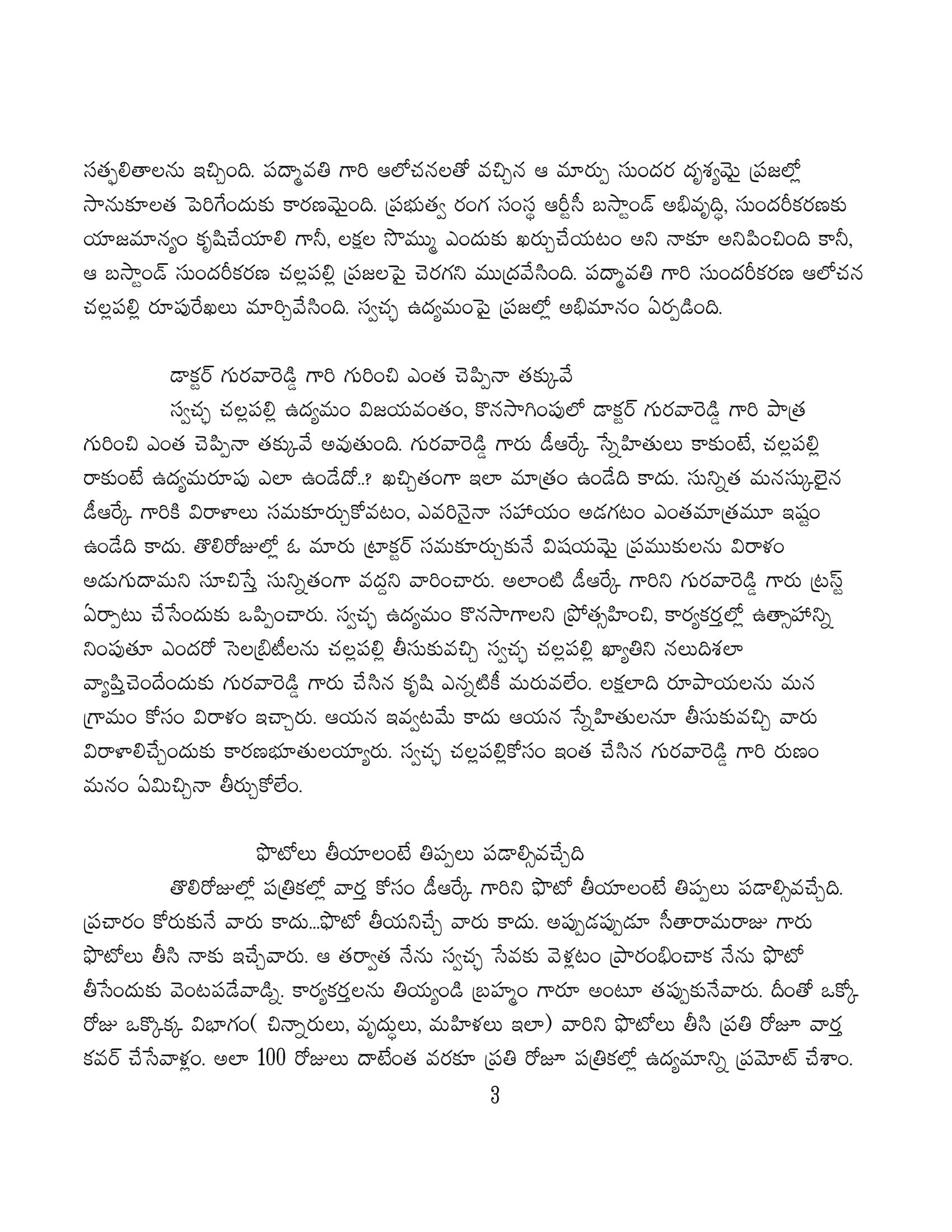 సత్ఫలితాలను ఇచ్చింది. పద్మావతి గారి ఆలోచనలతో వచ్చిన ఆ మార్పు సుందర దృశ్యమై ప్రజల్లో సానుకూలత పెరిగేందుకు కారణమైంది. ప్రభుత్వ రంగ సంస్థ ఆర్టీసీ బస్టాండ్ అభివృద్ధి, సుందరీకరణకు యాజమాన్యం కృషిచేయాలి గానీ, లక్షల సొమ్ము ఎందుకు ఖర్చుచేయటం అని నాకూ అనిపించింది కానీ, ఆ బస్టాండ్ సుందరీకరణ చల్లపల్లి ప్రజలపై చెరగని ముద్రవేసింది. పద్మావతి గారి సుందరీకరణ ఆలోచన చల్లపల్లి రూపురేఖలు మార్చివేసింది. స్వచ్ఛ ఉద్యమంపై ప్రజల్లో అభిమానం ఏర్పడింది.

డాక్టర్ గురవారెడ్డి గారి గురించి ఎంత చెప్పినా తక్కువే

స్వచ్ఛ చల్లపల్లి ఉద్యమం విజయవంతం, కొనసాగింపులో డాక్టర్ గురవారెడ్డి గారి పాత్ర గురించి ఎంత చెప్పినా తక్కువే అవుతుంది. గురవారెడ్డి గారు డీఆర్కే స్నేహితులు కాకుంటే, చల్లపల్లి రాకుంటే ఉద్యమరూపు ఎలా ఉండేదో..? ఖచ్చితంగా ఇలా మాత్రం ఉండేది కాదు. సున్నిత మనస్కులైన డీఆర్కే గారికి విరాళాలు సమకూర్చుకోవటం, ఎవరినైనా సహాయం అడగటం ఎంతమాత్రమూ ఇష్టం ఉండేది కాదు. తొలిరోజుల్లో ఓ మారు ట్రాక్టర్ సమకూర్చుకునే విషయమై ప్రముకులను విరాళం అడుగుదామని సూచిస్తే సున్నితంగా వద్దని వారించారు. అలాంటి డీఆర్కే గారిని గురవారెడ్డి గారు ట్రస్ట్ ఏర్పాటు చేసేందుకు ఒప్పించారు. స్వచ్ఛ ఉద్యమం కొనసాగాలని ప్రోత్సహించి, కార్యకర్తల్లో ఉత్సాహాన్ని నింపుతూ ఎందరో సెలబ్రిటీలను చల్లపల్లి తీసుకువచ్చి స్వచ్ఛ చల్లపల్లి ఖ్యాతిని నలుదిశలా వ్యాప్తిచెందేందుకు గురవారెడ్డి గారు చేసిన కృషి ఎన్నటికీ మరువలేం. లక్షలాది రూపాయలను మన గ్రామం కోసం విరాళం ఇచ్చారు. ఆయన ఇవ్వటమే కాదు ఆయన స్నేహితులనూ తీసుకువచ్చి వారు విరాళాలిచ్చేందుకు కారణభూతులయ్యారు. స్వచ్ఛ చల్లపల్లికోసం ఇంత చేసిన గురవారెడ్డి గారి రుణం మనం ఏమిచ్చినా తీర్చుకోలేం.

ఫొటోలు తీయాలంటే తిప్పలు పడాల్సివచ్చేది

తొలిరోజుల్లో పత్రికల్లో వార్త కోసం డీఆర్కే గారిని ఫొటో తీయాలంటే తిప్పలు పడాల్సివచ్చేది. ప్రచారం కోరుకునే వారు కాదు...ఫొటో తీయనిచ్చే వారు కాదు. అప్పుడప్పుడూ సీతారామరాజు గారు ఫొటోలు తీసి నాకు ఇచ్చేవారు. ఆ తర్వాత నేను స్వచ్ఛ సేవకు వెళ్లటం ప్రారంభించాక నేను ఫొటో తీసేందుకు వెంటపడేవాడ్ని. కార్యకర్తలను తియ్యండి బ్రహ్మం గారూ అంటూ తప్పుకునేవారు. దీంతో ఒక్కో రోజు ఒక్కొక్క విభాగం( చిన్నారులు, వృద్ధులు, మహిళలు ఇలా) వారిని ఫొటోలు తీసి ప్రతి రోజూ వార్త కవర్ చేసేవాళ్లం. అలా 100 రోజులు దాటేంత వరకూ ప్రతి రోజూ పత్రికల్లో ఉద్యమాన్ని ప్రమోట్ చేశాం.

3